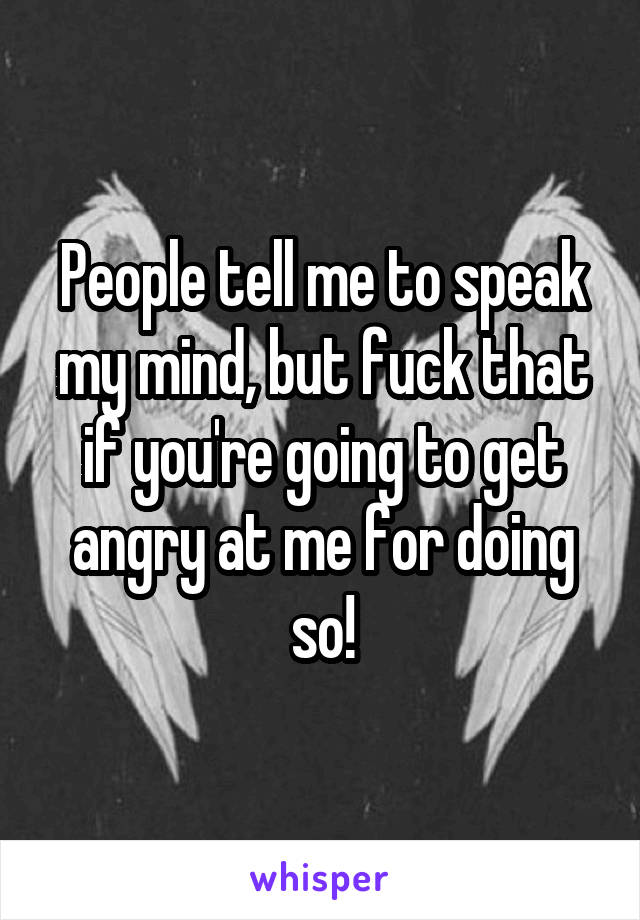 People tell me to speak my mind, but fuck that if you're going to get angry at me for doing so!

whisper